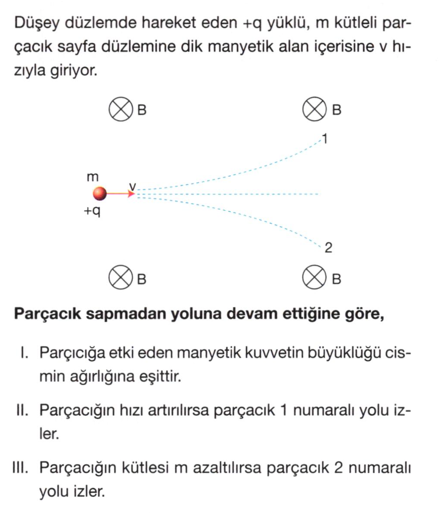 Düşey düzlemde hareket eden +q yüklü, m kütleli parçacık sayfa düzlemine dik manyetik alan içerisine v hızıyla giriyor.

B B
1
m
v
+q
2
B B

**Parçacık sapmadan yoluna devam ettiğine göre,**

I. Parçıcığa etki eden manyetik kuvvetin büyüklüğü cismin ağırlığına eşittir.

II. Parçacığın hızı artırılırsa parçacık 1 numaralı yolu izler.

III. Parçacığın kütlesi m azaltılırsa parçacık 2 numaralı yolu izler.